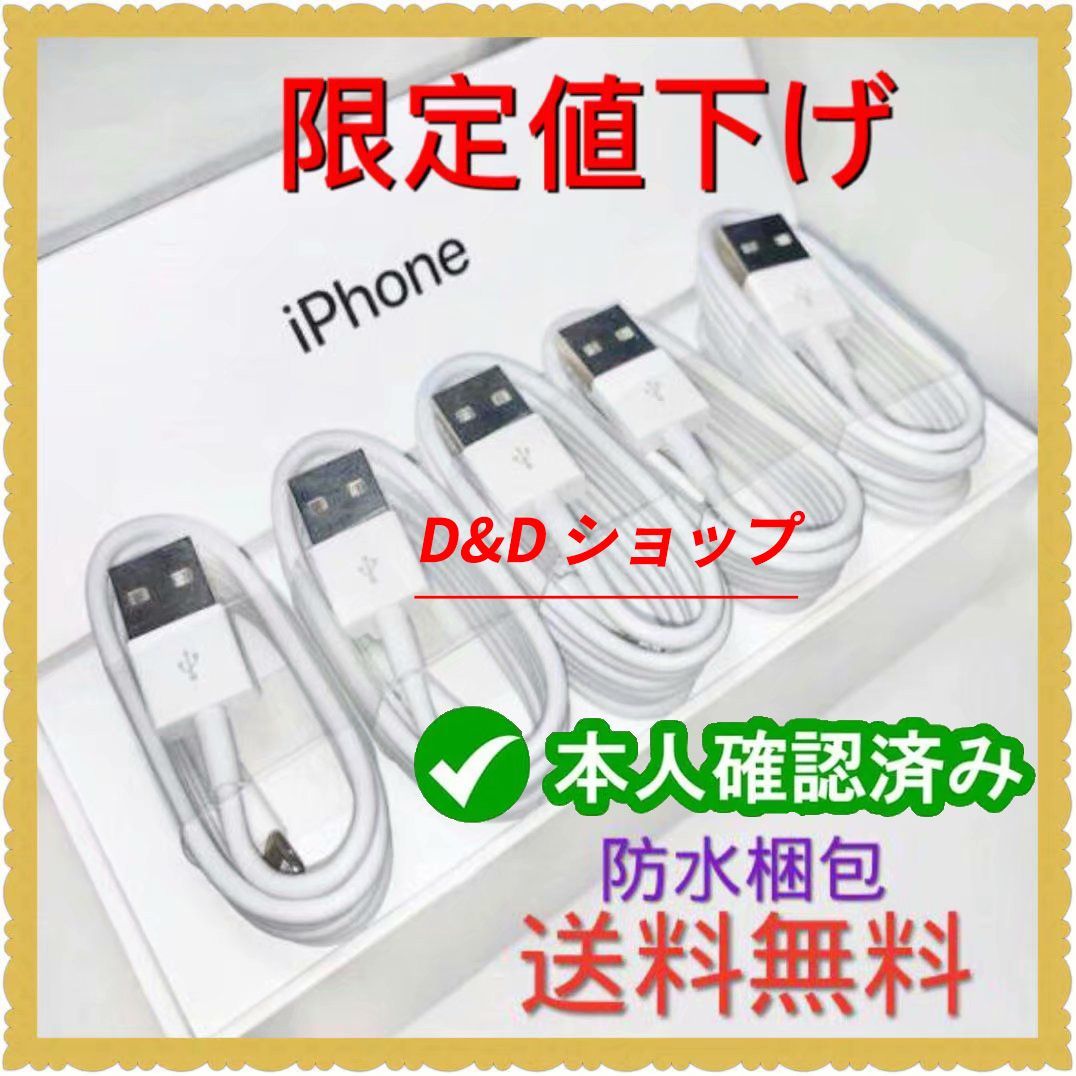 限定値下げ

iPhone

D&D ショップ

本人確認済み

防水梱包

送料無料